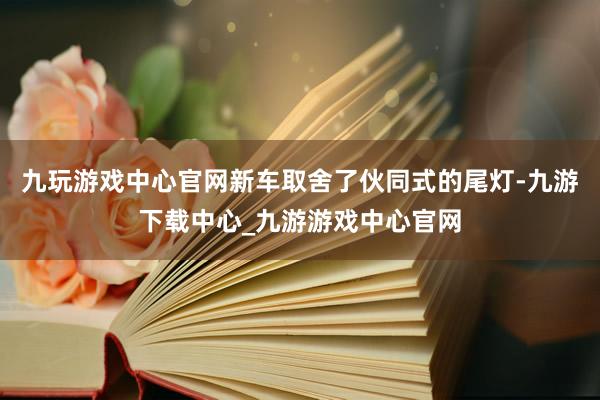 九玩游戏中心官网新车取舍了伙同式的尾灯-九游下载中心_九游游戏中心官网